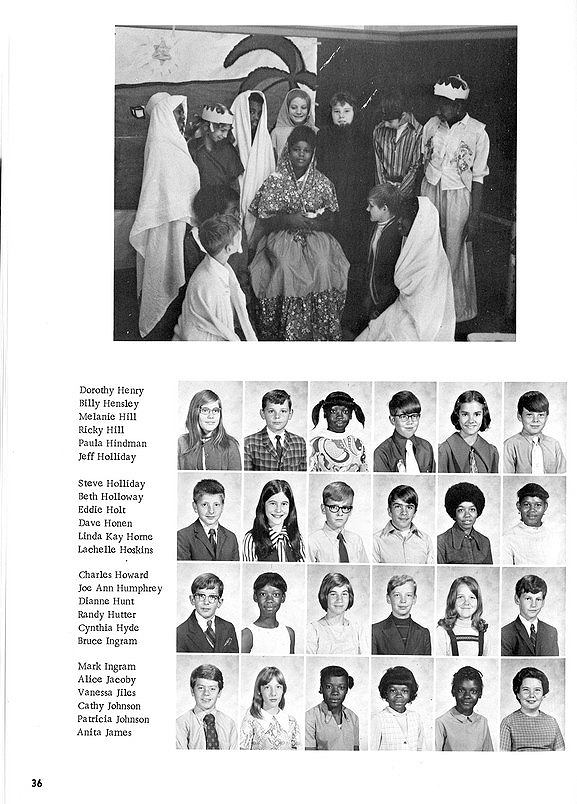 Dorothy Henry
Billy Hensley
Melanie Hill
Ricky Hill
Paula Hindman
Jeff Holliday

Steve Holliday
Beth Holloway
Eddie Holt
Dave Honen
Linda Kay Horne
Lachelle Hoskins

Charles Howard
Joe Ann Humphrey
Dianne Hunt
Randy Hutter
Cynthia Hyde
Bruce Ingram

Mark Ingram
Alice Jacoby
Vanessa Jiles
Cathy Johnson
Patricia Johnson
Anita James

36